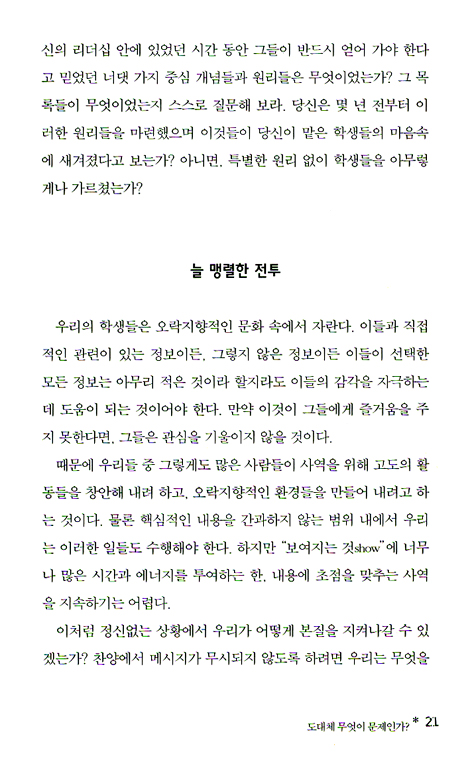 신의 리더십 안에 있었던 시간 동안 그들이 반드시 얻어 가야 한다고 믿었던 너댓 가지 중심 개념들과 원리들은 무엇이었는가? 그 목록들이 무엇이었는지 스스로 질문해 보라. 당신은 몇 년 전부터 이러한 원리들을 마련했으며 이것들이 당신이 맡은 학생들의 마음속에 새겨졌다고 보는가? 아니면, 특별한 원리 없이 학생들을 아무렇게나 가르쳤는가?

늘 맹렬한 전투

우리의 학생들은 오락지향적인 문화 속에서 자란다. 이들과 직접적인 관련이 있는 정보이든, 그렇지 않은 정보이든 이들이 선택한 모든 정보는 아무리 적은 것이라 할지라도 이들의 감각을 자극하는 데 도움이 되는 것이어야 한다. 만약 이것이 그들에게 즐거움을 주지 못한다면, 그들은 관심을 기울이지 않을 것이다.

때문에 우리들 중 그렇게도 많은 사람들이 사역을 위해 고도의 활동들을 창안해 내려 하고, 오락지향적인 환경들을 만들어 내려고 하는 것이다. 물론 핵심적인 내용을 간과하지 않는 범위 내에서 우리는 이러한 일들도 수행해야 한다. 하지만 "보여지는 것show"에 너무나 많은 시간과 에너지를 투여하는 한, 내용에 초점을 맞추는 사역을 지속하기는 어렵다.

이처럼 정신없는 상황에서 우리가 어떻게 본질을 지켜나갈 수 있겠는가? 찬양에서 메시지가 무시되지 않도록 하려면 우리는 무엇을

도대체 무엇이 문제인가? * 21